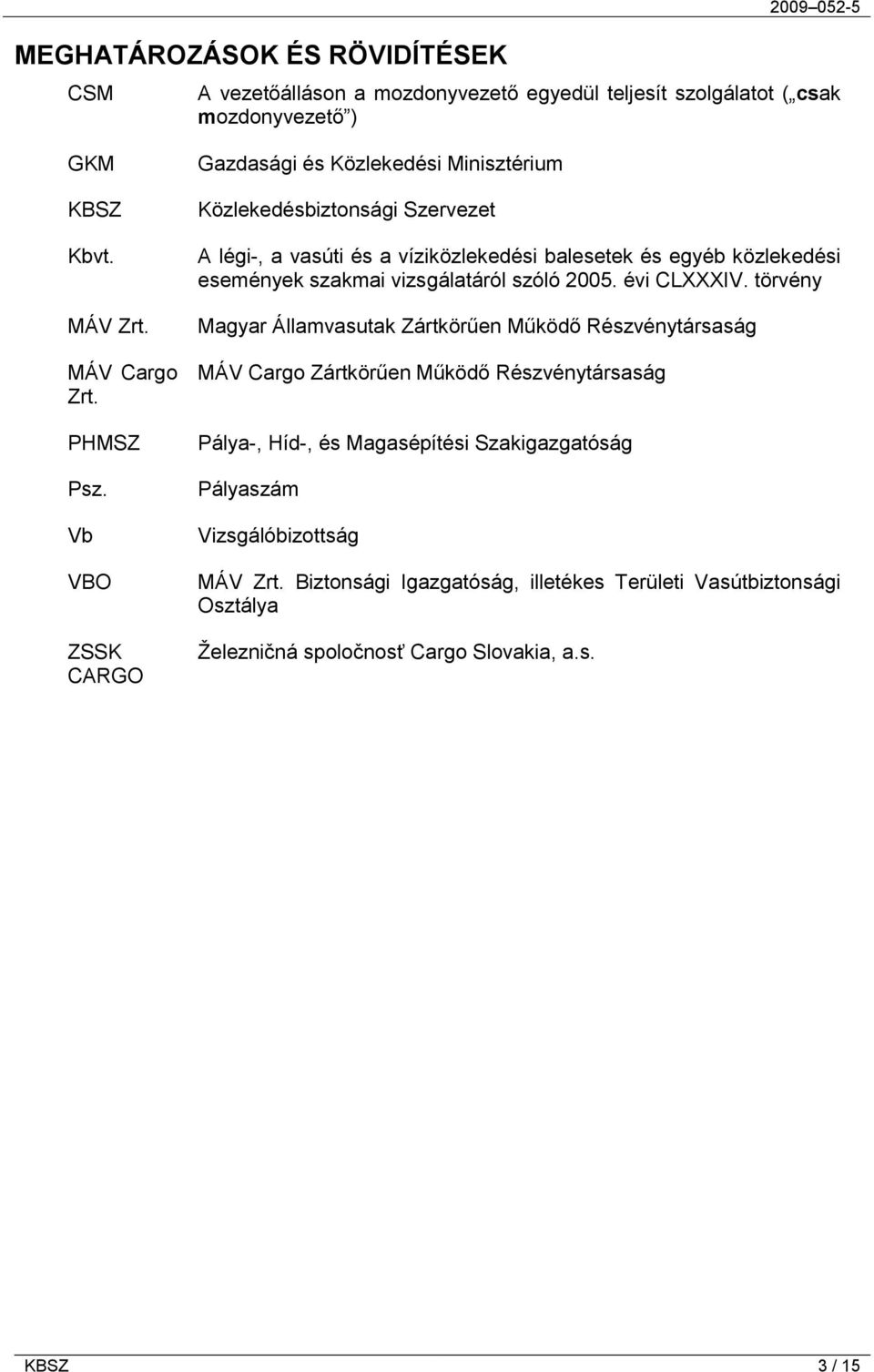 2009–052-5

MEGHATÁROZÁSOK ÉS RÖVIDÍTÉSEK

| | |
|---|---|
| CSM | A vezetőálláson a mozdonyvezető egyedül teljesít szolgálatot („csak mozdonyvezető”) |
| GKM | Gazdasági és Közlekedési Minisztérium |
| KBSZ | Közlekedésbiztonsági Szervezet |
| Kbvt. | A légi-, a vasúti és a víziközlekedési balesetek és egyéb közlekedési események szakmai vizsgálatáról szóló 2005. évi CLXXXIV. törvény |
| MÁV Zrt. | Magyar Államvasutak Zártkörűen Működő Részvénytársaság |
| MÁV Cargo Zrt. | MÁV Cargo Zártkörűen Működő Részvénytársaság |
| PHMSZ | Pálya-, Híd-, és Magasépítési Szakigazgatóság |
| Psz. | Pályaszám |
| Vb | Vizsgálóbizottság |
| VBO | MÁV Zrt. Biztonsági Igazgatóság, illetékes Területi Vasútbiztonsági Osztálya |
| ZSSK CARGO | Železničná spoločnosť Cargo Slovakia, a.s. |

KBSZ 3 / 15